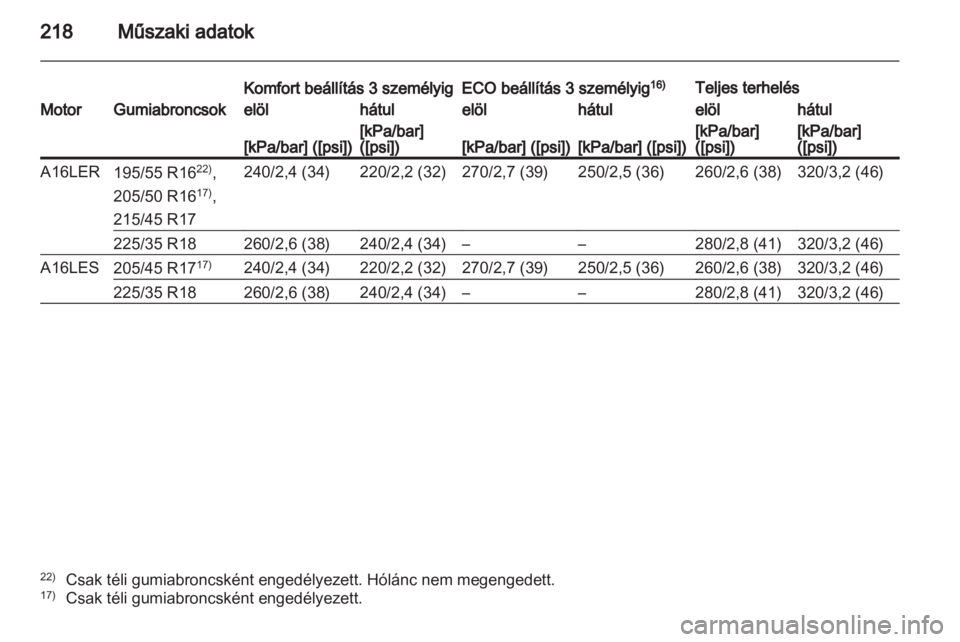 218 Műszaki adatok

| Motor | Gumiabroncsok | Komfort beállítás 3 személyig elöl [kPa/bar] ([psi]) | Komfort beállítás 3 személyig hátul [kPa/bar] ([psi]) | ECO beállítás 3 személyig$^{16)}$ elöl [kPa/bar] ([psi]) | ECO beállítás 3 személyig$^{16)}$ hátul [kPa/bar] ([psi]) | Teljes terhelés elöl [kPa/bar] ([psi]) | Teljes terhelés hátul [kPa/bar] ([psi]) |
|---|---|---|---|---|---|---|---|
| A16LER | 195/55 R16$^{22)}$, 205/50 R16$^{17)}$, 215/45 R17 | 240/2,4 (34) | 220/2,2 (32) | 270/2,7 (39) | 250/2,5 (36) | 260/2,6 (38) | 320/3,2 (46) |
| | 225/35 R18 | 260/2,6 (38) | 240/2,4 (34) | – | – | 280/2,8 (41) | 320/3,2 (46) |
| A16LES | 205/45 R17$^{17)}$ | 240/2,4 (34) | 220/2,2 (32) | 270/2,7 (39) | 250/2,5 (36) | 260/2,6 (38) | 320/3,2 (46) |
| | 225/35 R18 | 260/2,6 (38) | 240/2,4 (34) | – | – | 280/2,8 (41) | 320/3,2 (46) |

$^{22)}$ Csak téli gumiabroncsként engedélyezett. Hólánc nem megengedett.
$^{17)}$ Csak téli gumiabroncsként engedélyezett.

carmanualsonline.info